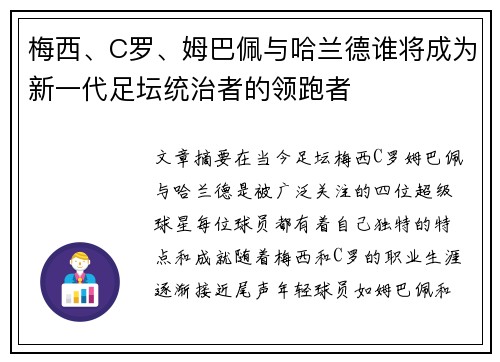 梅西、C罗、姆巴佩与哈兰德谁将成为新一代足坛统治者的领跑者

文章摘要在当今足坛梅西C罗姆巴佩与哈兰德是被广泛关注的四位超级球星每位球员都有着自己独特的特点和成就随着梅西和C罗的职业生涯逐渐接近尾声年轻球员如姆巴佩和